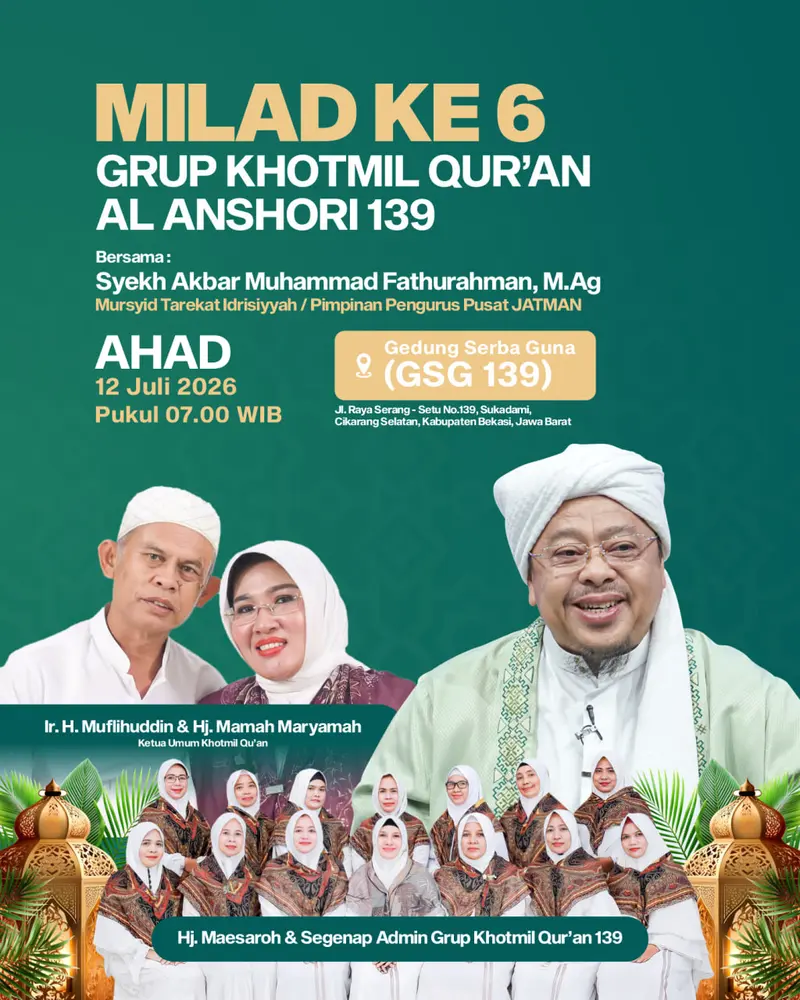 MILAD KE 6
GRUP KHOTMIL QUR'AN
AL ANSHORI 139

Bersama :
Syekh Akbar Muhammad Fathurahman, M.Ag
Mursyid Tarekat Idrisiyyah / Pimpinan Pengurus Pusat JATMAN

AHAD
12 Juli 2026
Pukul 07.00 WIB

Gedung Serba Guna
(GSG 139)
Jl. Raya Serang - Setu No.139, Sukadami, Cikarang Selatan, Kabupaten Bekasi, Jawa Barat

Ir. H. Muflihuddin & Hj. Mamah Maryamah
Ketua Umum Khotmil Qu'an

Hj. Maesaroh & Segenap Admin Grup Khotmil Qur'an 139